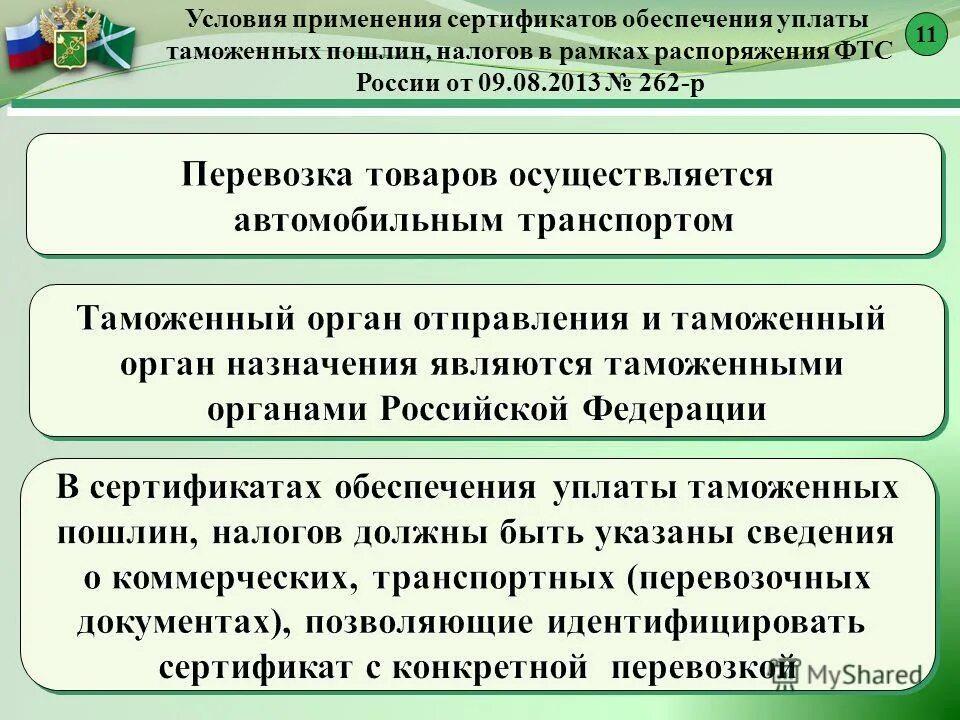 Условия применения сертификатов обеспечения уплаты таможенных пошлин, налогов в рамках распоряжения ФТС России от 09.08.2013 № 262-р

11

Перевозка товаров осуществляется автомобильным транспортом

Таможенный орган отправления и таможенный орган назначения являются таможенными органами Российской Федерации

В сертификатах обеспечения уплаты таможенных пошлин, налогов должны быть указаны сведения о коммерческих, транспортных (перевозочных документах), позволяющие идентифицировать сертификат с конкретной перевозкой

MyShared